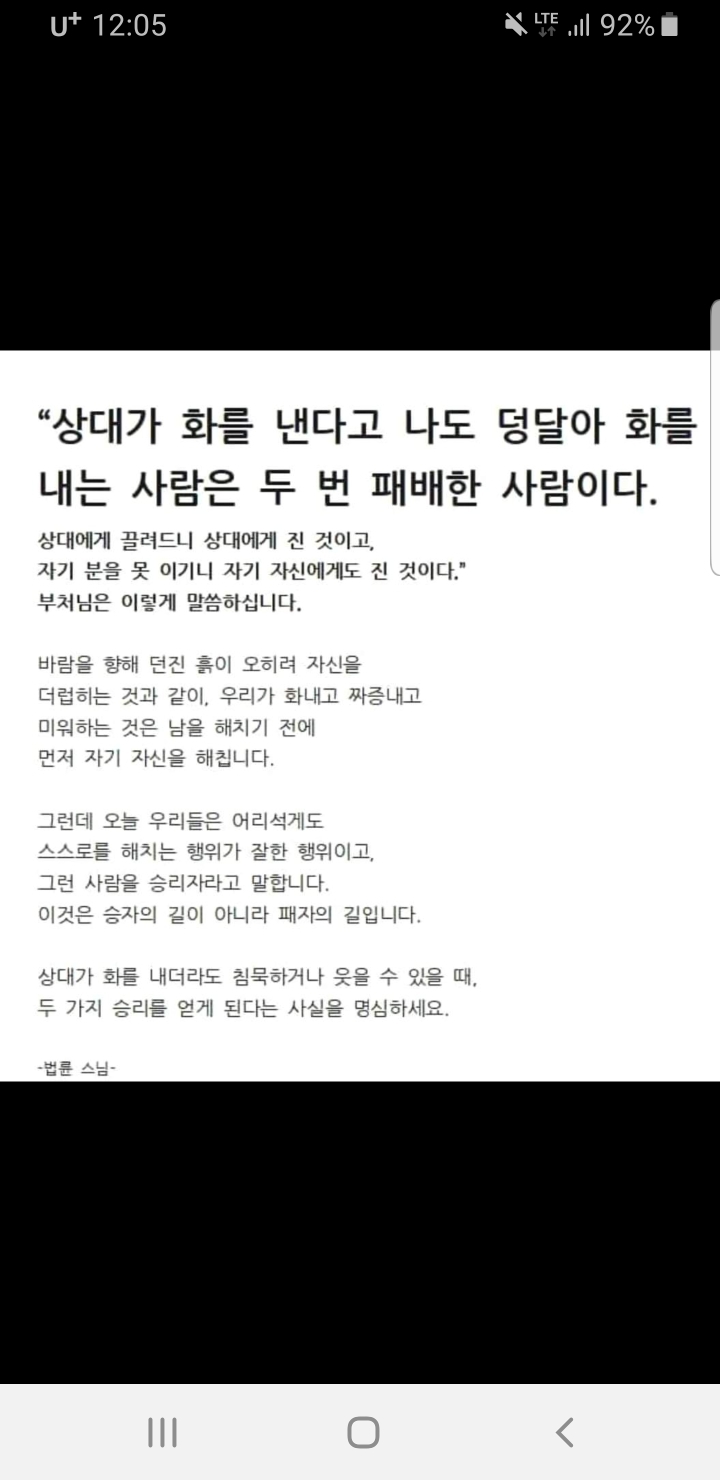 U+ 12:05

LTE 92%

“상대가 화를 낸다고 나도 덩달아 화를 내는 사람은 두 번 패배한 사람이다.

상대에게 끌려드니 상대에게 진 것이고,
자기 분을 못 이기니 자기 자신에게도 진 것이다.”
부처님은 이렇게 말씀하십니다.

바람을 향해 던진 흙이 오히려 자신을
더럽히는 것과 같이, 우리가 화내고 짜증내고
미워하는 것은 남을 해치기 전에
먼저 자기 자신을 해칩니다.

그런데 오늘 우리들은 어리석게도
스스로를 해치는 행위가 잘한 행위이고,
그런 사람을 승리자라고 말합니다.
이것은 승자의 길이 아니라 패자의 길입니다.

상대가 화를 내더라도 침묵하거나 웃을 수 있을 때,
두 가지 승리를 얻게 된다는 사실을 명심하세요.

-법륜 스님-